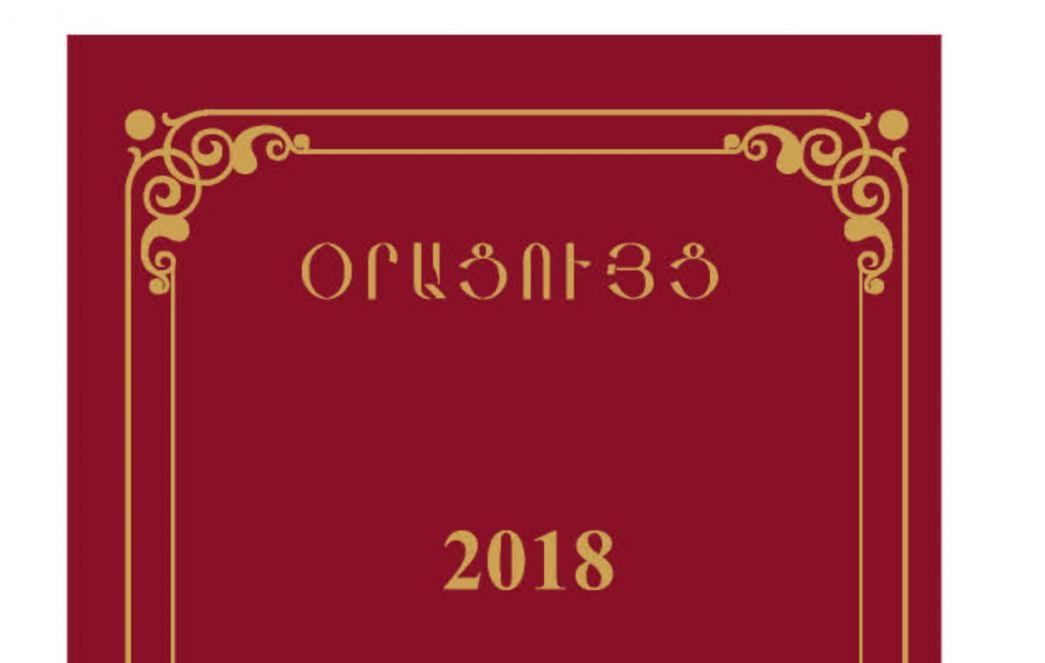 ՕՐԱՑՈՒՅՑ

2018